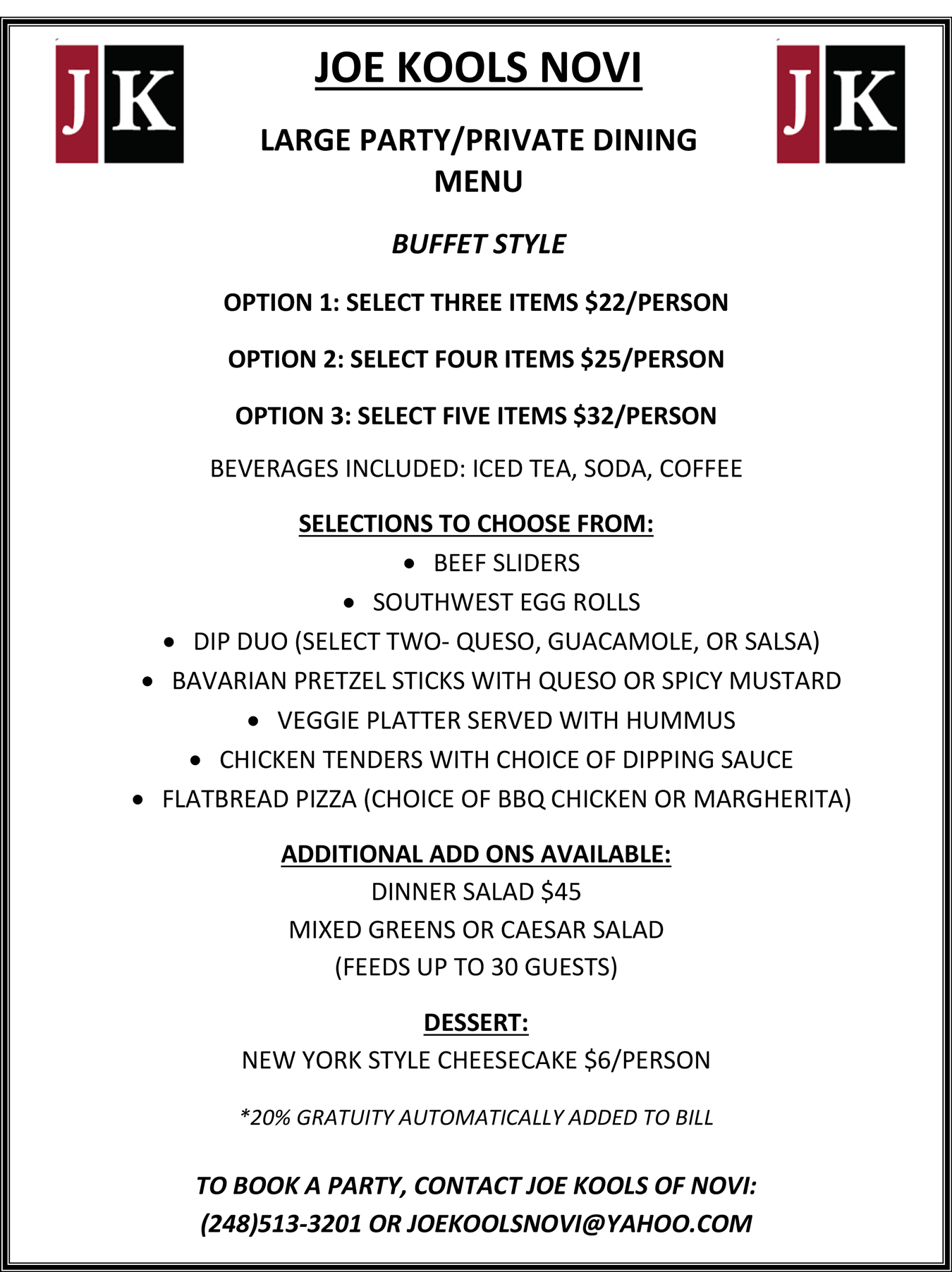 JK

JOE KOOLS NOVI

JK

LARGE PARTY/PRIVATE DINING MENU

BUFFET STYLE

OPTION 1: SELECT THREE ITEMS $22/PERSON

OPTION 2: SELECT FOUR ITEMS $25/PERSON

OPTION 3: SELECT FIVE ITEMS $32/PERSON

BEVERAGES INCLUDED: ICED TEA, SODA, COFFEE

SELECTIONS TO CHOOSE FROM:
• BEEF SLIDERS
• SOUTHWEST EGG ROLLS
• DIP DUO (SELECT TWO- QUESO, GUACAMOLE, OR SALSA)
• BAVARIAN PRETZEL STICKS WITH QUESO OR SPICY MUSTARD
• VEGGIE PLATTER SERVED WITH HUMMUS
• CHICKEN TENDERS WITH CHOICE OF DIPPING SAUCE
• FLATBREAD PIZZA (CHOICE OF BBQ CHICKEN OR MARGHERITA)

ADDITIONAL ADD ONS AVAILABLE:
DINNER SALAD $45
MIXED GREENS OR CAESAR SALAD
(FEEDS UP TO 30 GUESTS)

DESSERT:
NEW YORK STYLE CHEESECAKE $6/PERSON

*20% GRATUITY AUTOMATICALLY ADDED TO BILL

TO BOOK A PARTY, CONTACT JOE KOOLS OF NOVI:
(248)513-3201 OR JOEKOOLSNOVI@YAHOO.COM